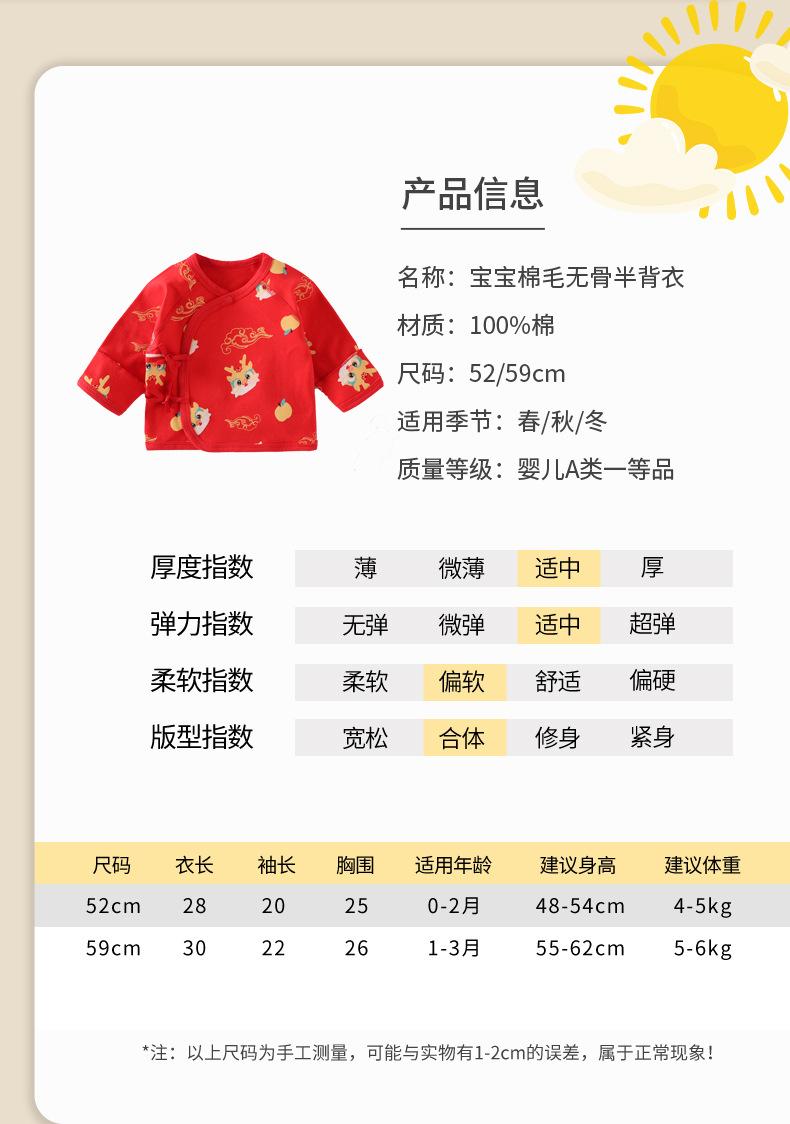 产品信息

名称：宝宝棉毛无骨半背衣

材质：100%棉

尺码：52/59cm

适用季节：春/秋/冬

质量等级：婴儿A类一等品

厚度指数 薄 微薄 适中 厚

弹力指数 无弹 微弹 适中 超弹

柔软指数 柔软 偏软 舒适 偏硬

版型指数 宽松 合体 修身 紧身

| 尺码 | 衣长 | 袖长 | 胸围 | 适用年龄 | 建议身高 | 建议体重 |
|---|---|---|---|---|---|---|
| 52cm | 28 | 20 | 25 | 0-2月 | 48-54cm | 4-5kg |
| 59cm | 30 | 22 | 26 | 1-3月 | 55-62cm | 5-6kg |

*注：以上尺码为手工测量，可能与实物有1-2cm的误差，属于正常现象！